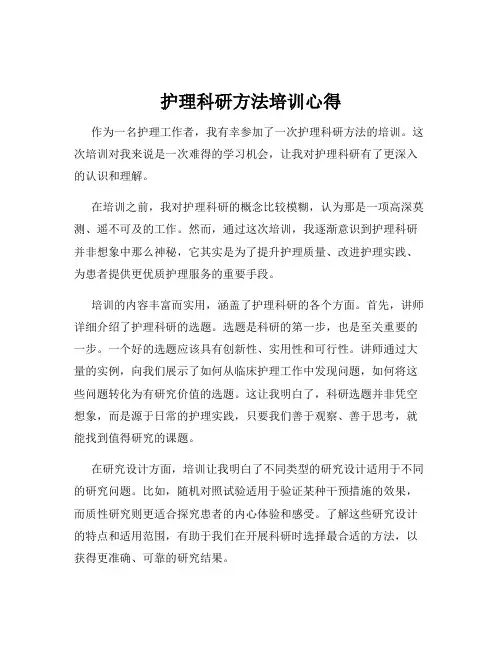 护理科研方法培训心得

作为一名护理工作者，我有幸参加了一次护理科研方法的培训。这次培训对我来说是一次难得的学习机会，让我对护理科研有了更深入的认识和理解。

在培训之前，我对护理科研的概念比较模糊，认为那是一项高深莫测、遥不可及的工作。然而，通过这次培训，我逐渐意识到护理科研并非想象中那么神秘，它其实是为了提升护理质量、改进护理实践、为患者提供更优质护理服务的重要手段。

培训的内容丰富而实用，涵盖了护理科研的各个方面。首先，讲师详细介绍了护理科研的选题。选题是科研的第一步，也是至关重要的一步。一个好的选题应该具有创新性、实用性和可行性。讲师通过大量的实例，向我们展示了如何从临床护理工作中发现问题，如何将这些问题转化为有研究价值的选题。这让我明白了，科研选题并非凭空想象，而是源于日常的护理实践，只要我们善于观察、善于思考，就能找到值得研究的课题。

在研究设计方面，培训让我明白了不同类型的研究设计适用于不同的研究问题。比如，随机对照试验适用于验证某种干预措施的效果，而质性研究则更适合探究患者的内心体验和感受。了解这些研究设计的特点和适用范围，有助于我们在开展科研时选择最合适的方法，以获得更准确、可靠的研究结果。